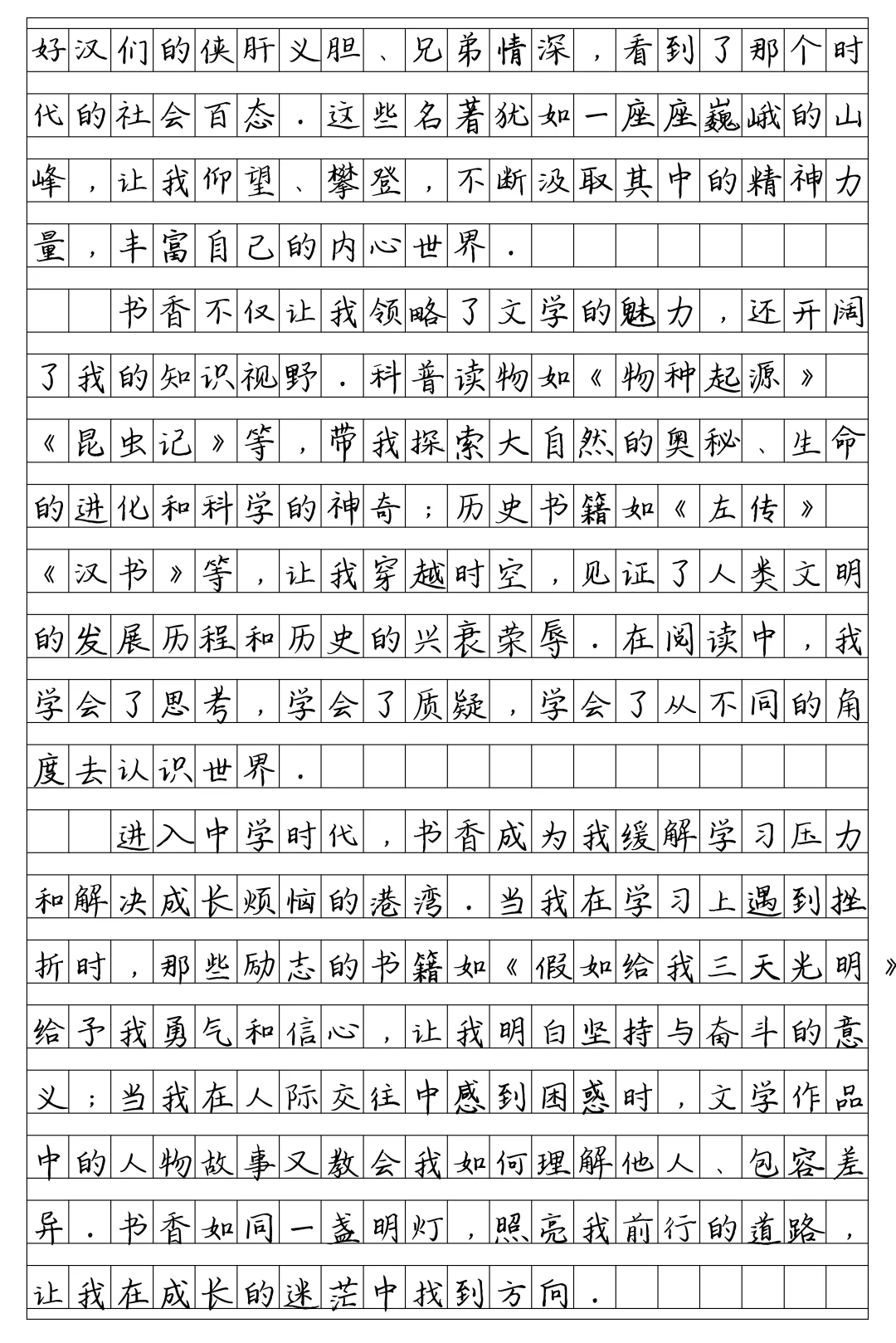 好汉们的侠肝义胆、兄弟情深，看到了那个时代的社会百态．这些名著犹如一座座巍峨的山峰，让我仰望、攀登，不断汲取其中的精神力量，丰富自己的内心世界．

书香不仅让我领略了文学的魅力，还开阔了我的知识视野．科普读物如《物种起源》《昆虫记》等，带我探索大自然的奥秘、生命的进化和科学的神奇；历史书籍如《左传》《汉书》等，让我穿越时空，见证了人类文明的发展历程和历史的兴衰荣辱．在阅读中，我学会了思考，学会了质疑，学会了从不同的角度去认识世界．

进入中学时代，书香成为我缓解学习压力和解决成长烦恼的港湾．当我在学习上遇到挫折时，那些励志的书籍如《假如给我三天光明》给予我勇气和信心，让我明白坚持与奋斗的意义；当我在人际交往中感到困惑时，文学作品中的人物故事又教会我如何理解他人、包容差异．书香如同一盏明灯，照亮我前行的道路，让我在成长的迷茫中找到方向．